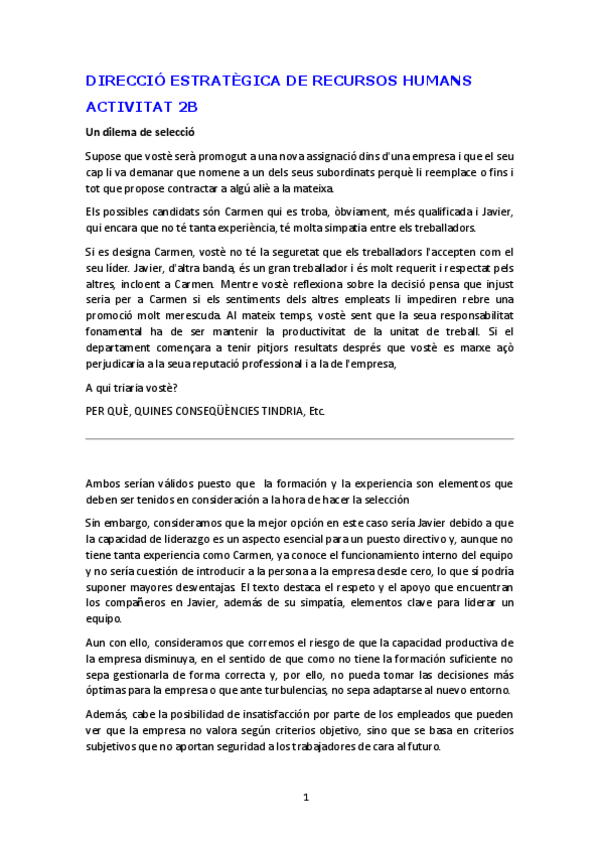 DIRECCIÓ ESTRATÈGICA DE RECURSOS HUMANS

ACTIVITAT 2B

Un dilema de selecció

Supose que vostè serà promogut a una nova assignació dins d'una empresa i que el seu cap li va demanar que nomene a un dels seus subordinats perquè li reemplace o fins i tot que propose contractar a algú aliè a la mateixa.

Els possibles candidats són Carmen qui es troba, òbviament, més qualificada i Javier, qui encara que no té tanta experiència, té molta simpatia entre els treballadors.

Si es designa Carmen, vostè no té la seguretat que els treballadors l'accepten com el seu líder. Javier, d'altra banda, és un gran treballador i és molt requerit i respectat pels altres, incloent a Carmen. Mentre vostè reflexiona sobre la decisió pensa que injust seria per a Carmen si els sentiments dels altres empleats li impediren rebre una promoció molt merescuda. Al mateix temps, vostè sent que la seua responsabilitat fonamental ha de ser mantenir la productivitat de la unitat de treball. Si el departament començara a tenir pitjors resultats després que vostè es marxe açò perjudicaria a la seua reputació professional i a la de l'empresa,

A qui triaria vostè?

PER QUÈ, QUINES CONSEQÜÈNCIES TINDRIA, Etc.

Ambos serían válidos puesto que la formación y la experiencia son elementos que deben ser tenidos en consideración a la hora de hacer la selección

Sin embargo, consideramos que la mejor opción en este caso sería Javier debido a que la capacidad de liderazgo es un aspecto esencial para un puesto directivo y, aunque no tiene tanta experiencia como Carmen, ya conoce el funcionamiento interno del equipo y no sería cuestión de introducir a la persona a la empresa desde cero, lo que sí podría suponer mayores desventajas. El texto destaca el respeto y el apoyo que encuentran los compañeros en Javier, además de su simpatía, elementos clave para liderar un equipo.

Aun con ello, consideramos que corremos el riesgo de que la capacidad productiva de la empresa disminuya, en el sentido de que como no tiene la formación suficiente no sepa gestionarla de forma correcta y, por ello, no pueda tomar las decisiones más óptimas para la empresa o que ante turbulencias, no sepa adaptarse al nuevo entorno.

Además, cabe la posibilidad de insatisfacción por parte de los empleados que pueden ver que la empresa no valora según criterios objetivo, sino que se basa en criterios subjetivos que no aportan seguridad a los trabajadores de cara al futuro.

1